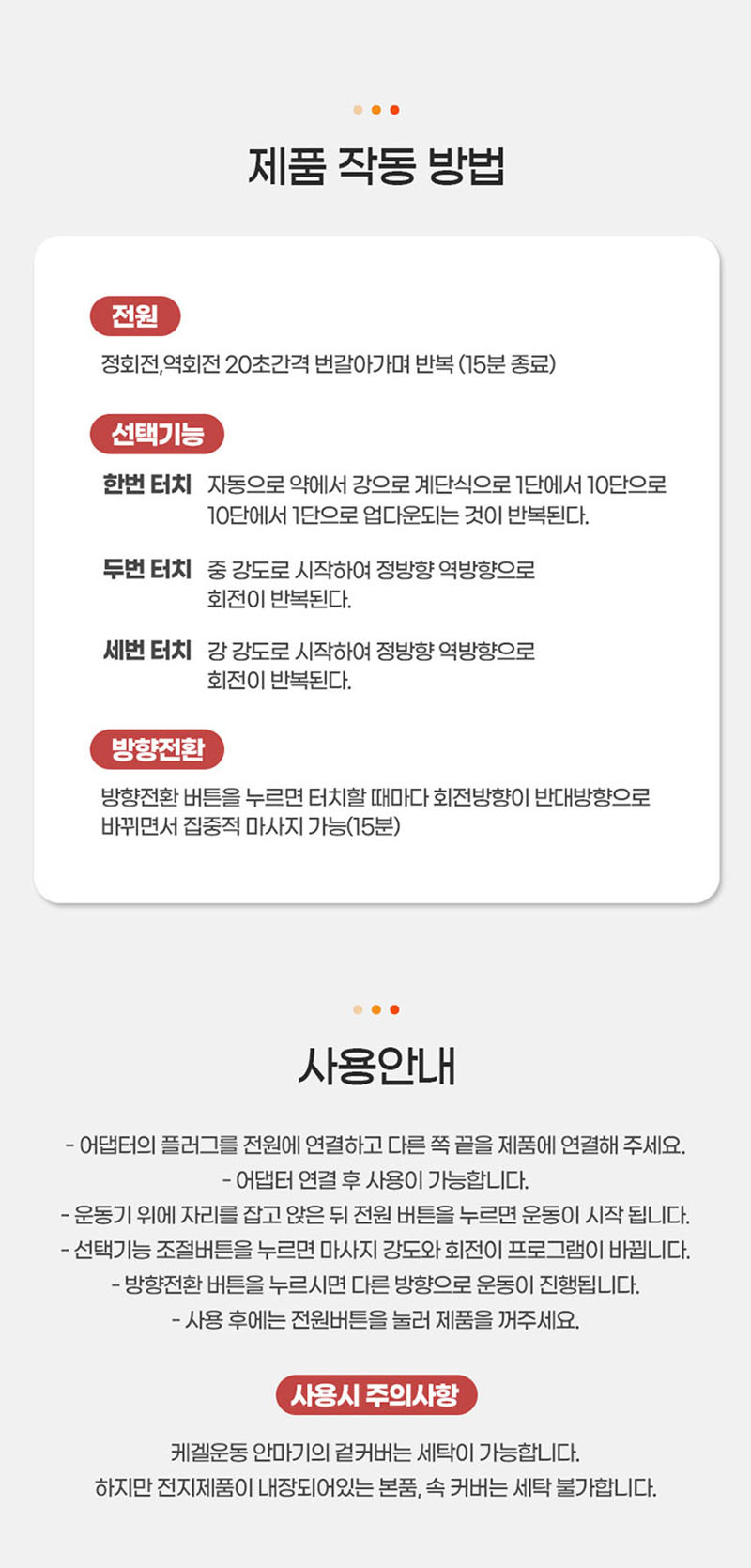 제품 작동 방법

전원

정회전,역회전 20초간격 번갈아가며 반복 (15분 종료)

선택기능

한번 터치 자동으로 약에서 강으로 계단식으로 1단에서 10단으로 10단에서 1단으로 업다운되는 것이 반복된다.

두번 터치 중 강도로 시작하여 정방향 역방향으로 회전이 반복된다.

세번 터치 강 강도로 시작하여 정방향 역방향으로 회전이 반복된다.

방향전환

방향전환 버튼을 누르면 터치할 때마다 회전방향이 반대방향으로 바뀌면서 집중적 마사지 가능(15분)

사용안내

- 어댑터의 플러그를 전원에 연결하고 다른 쪽 끝을 제품에 연결해 주세요.
- 어댑터 연결 후 사용이 가능합니다.
- 운동기 위에 자리를 잡고 앉은 뒤 전원 버튼을 누르면 운동이 시작 됩니다.
- 선택기능 조절버튼을 누르면 마사지 강도와 회전이 프로그램이 바뀝니다.
- 방향전환 버튼을 누르시면 다른 방향으로 운동이 진행됩니다.
- 사용 후에는 전원버튼을 눌러 제품을 꺼주세요.

사용시 주의사항

케겔운동 안마기의 겉커버는 세탁이 가능합니다.
하지만 전지제품이 내장되어있는 본품, 속 커버는 세탁 불가합니다.